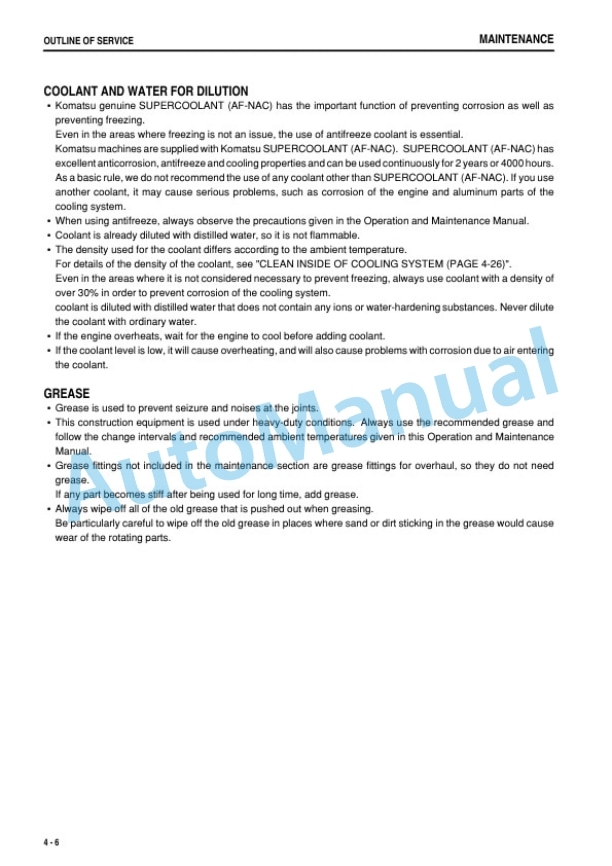 OUTLINE OF SERVICE

MAINTENANCE

COOLANT AND WATER FOR DILUTION

• Komatsu genuine SUPERCOOLANT (AF-NAC) has the important function of preventing corrosion as well as preventing freezing.
Even in the areas where freezing is not an issue, the use of antifreeze coolant is essential.
Komatsu machines are supplied with Komatsu SUPERCOOLANT (AF-NAC). SUPERCOOLANT (AF-NAC) has excellent anticorrosion, antifreeze and cooling properties and can be used continuously for 2 years or 4000 hours.
As a basic rule, we do not recommend the use of any coolant other than SUPERCOOLANT (AF-NAC). If you use another coolant, it may cause serious problems, such as corrosion of the engine and aluminum parts of the cooling system.
• When using antifreeze, always observe the precautions given in the Operation and Maintenance Manual.
• Coolant is already diluted with distilled water, so it is not flammable.
• The density used for the coolant differs according to the ambient temperature.
For details of the density of the coolant, see "CLEAN INSIDE OF COOLING SYSTEM (PAGE 4-26)".
Even in the areas where it is not considered necessary to prevent freezing, always use coolant with a density of over 30% in order to prevent corrosion of the cooling system.
coolant is diluted with distilled water that does not contain any ions or water-hardening substances. Never dilute the coolant with ordinary water.
• If the engine overheats, wait for the engine to cool before adding coolant.
• If the coolant level is low, it will cause overheating, and will also cause problems with corrosion due to air entering the coolant.

GREASE

• Grease is used to prevent seizure and noises at the joints.
• This construction equipment is used under heavy-duty conditions. Always use the recommended grease and follow the change intervals and recommended ambient temperatures given in this Operation and Maintenance Manual.
• Grease fittings not included in the maintenance section are grease fittings for overhaul, so they do not need grease.
If any part becomes stiff after being used for long time, add grease.
• Always wipe off all of the old grease that is pushed out when greasing.
Be particularly careful to wipe off the old grease in places where sand or dirt sticking in the grease would cause wear of the rotating parts.

AutoManual

4 - 6